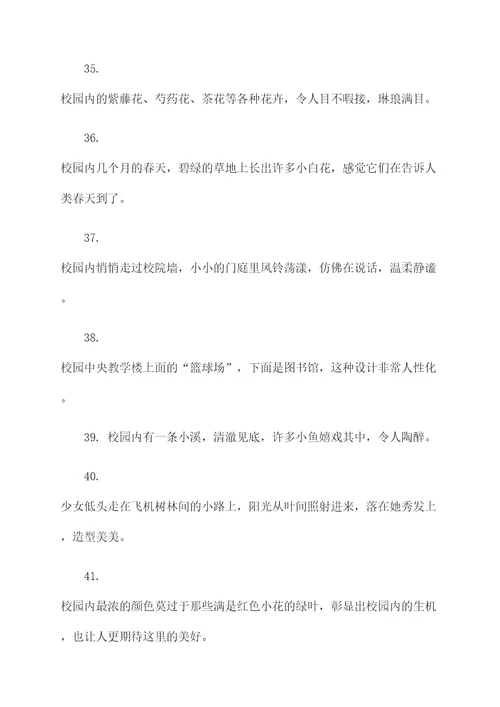 35.

校园内的紫藤花、芍药花、茶花等各种花卉，令人目不暇接，琳琅满目。

36.

校园内几个月的春天，碧绿的草地上长出许多小白花，感觉它们在告诉人类春天到了。

37.

校园内悄悄走过校院墙，小小的门庭里风铃荡漾，仿佛在说话，温柔静谧。

38.

校园中央教学楼上面的“篮球场”，下面是图书馆，这种设计非常人性化。

39. 校园内有一条小溪，清澈见底，许多小鱼嬉戏其中，令人陶醉。

40.

少女低头走在飞机树林间的小路上，阳光从叶间照射进来，落在她秀发上，造型美美。

41.

校园内最浓的颜色莫过于那些满是红色小花的绿叶，彰显出校园内的生机，也让人更期待这里的美好。